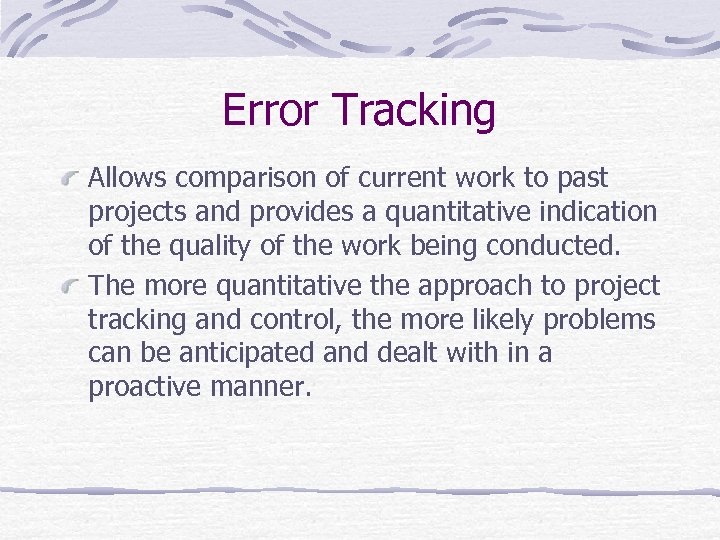 Error Tracking

Allows comparison of current work to past projects and provides a quantitative indication of the quality of the work being conducted.

The more quantitative the approach to project tracking and control, the more likely problems can be anticipated and dealt with in a proactive manner.